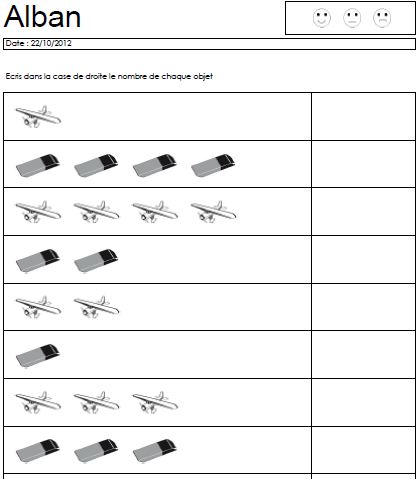 Alban

Date : 22/10/2012

Ecris dans la case de droite le nombre de chaque objet